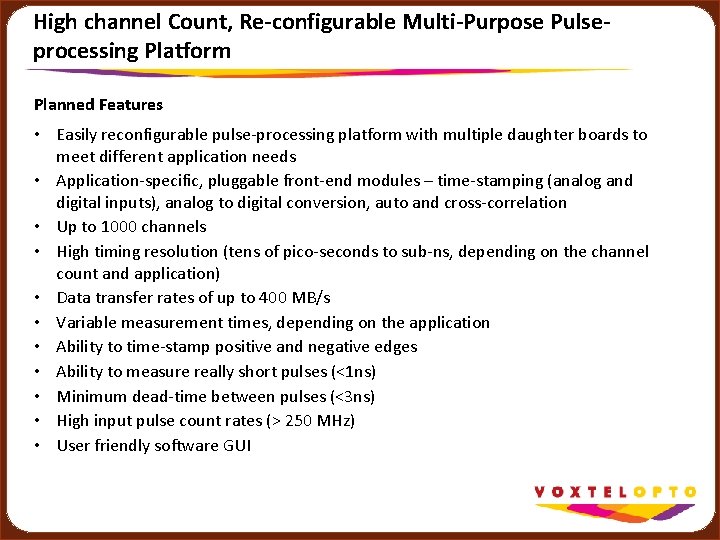 High channel Count, Re-configurable Multi-Purpose Pulse-processing Platform

Planned Features

• Easily reconfigurable pulse-processing platform with multiple daughter boards to meet different application needs
• Application-specific, pluggable front-end modules – time-stamping (analog and digital inputs), analog to digital conversion, auto and cross-correlation
• Up to 1000 channels
• High timing resolution (tens of pico-seconds to sub-ns, depending on the channel count and application)
• Data transfer rates of up to 400 MB/s
• Variable measurement times, depending on the application
• Ability to time-stamp positive and negative edges
• Ability to measure really short pulses (<1ns)
• Minimum dead-time between pulses (<3ns)
• High input pulse count rates (> 250 MHz)
• User friendly software GUI

VOXTELOPTO